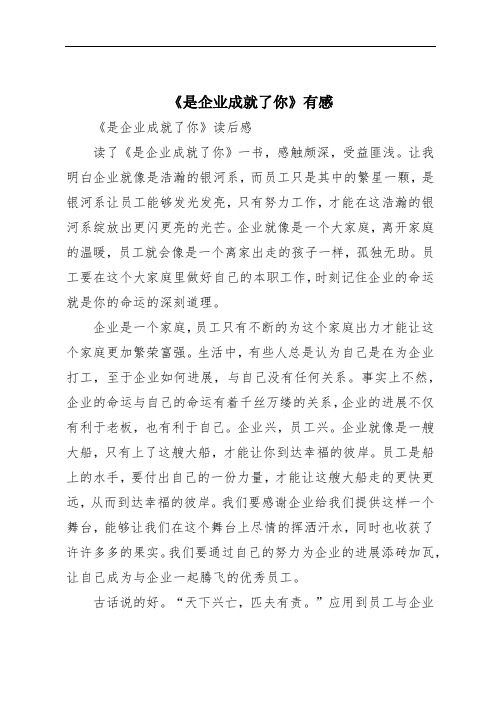 《是企业成就了你》有感

《是企业成就了你》读后感

读了《是企业成就了你》一书，感触颇深，受益匪浅。让我明白企业就像是浩瀚的银河系，而员工只是其中的繁星一颗，是银河系让员工能够发光发亮，只有努力工作，才能在这浩瀚的银河系绽放出更闪更亮的光芒。企业就像是一个大家庭，离开家庭的温暖，员工就会像是一个离家出走的孩子一样，孤独无助。员工要在这个大家庭里做好自己的本职工作，时刻记住企业的命运就是你的命运的深刻道理。

企业是一个家庭，员工只有不断的为这个家庭出力才能让这个家庭更加繁荣富强。生活中，有些人总是认为自己是在为企业打工，至于企业如何进展，与自己没有任何关系。事实上不然，企业的命运与自己的命运有着千丝万缕的关系，企业的进展不仅有利于老板，也有利于自己。企业兴，员工兴。企业就像是一艘大船，只有上了这艘大船，才能让你到达幸福的彼岸。员工是船上的水手，要付出自己的一份力量，才能让这艘大船走的更快更远，从而到达幸福的彼岸。我们要感谢企业给我们提供这样一个舞台，能够让我们在这个舞台上尽情的挥洒汗水，同时也收获了许许多多的果实。我们要通过自己的努力为企业的进展添砖加瓦，让自己成为与企业一起腾飞的优秀员工。

古话说的好。“天下兴亡，匹夫有责。”应用到员工与企业